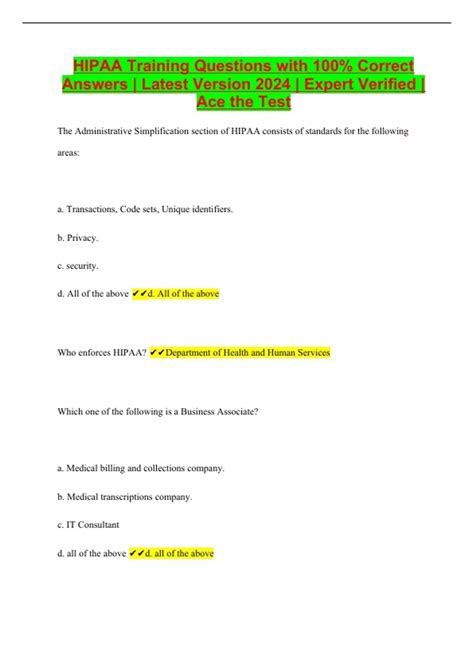 HIPAA Training Questions with 100% Correct Answers | Latest Version 2024 | Expert Verified | Ace the Test

The Administrative Simplification section of HIPAA consists of standards for the following areas:

a. Transactions, Code sets, Unique identifiers.

b. Privacy.

c. security.

d. All of the above ✔✔d. All of the above

Who enforces HIPAA? ✔✔Department of Health and Human Services

Which one of the following is a Business Associate?

a. Medical billing and collections company.

b. Medical transcriptions company.

c. IT Consultant

d. all of the above ✔✔d. all of the above